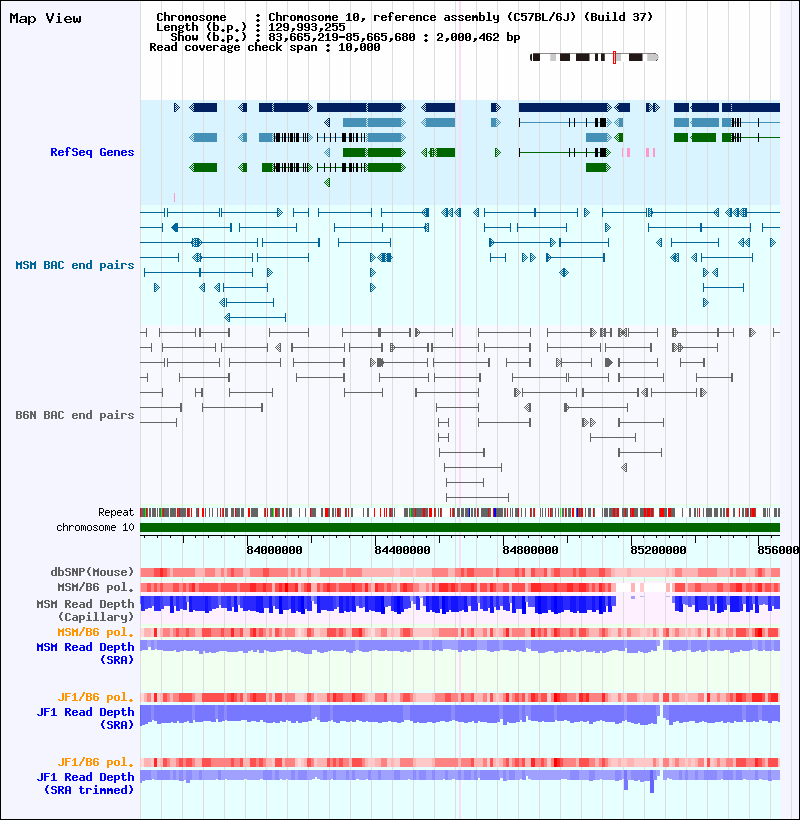 Map View

Chromosome : Chromosome 10, reference assembly (C57BL/6J) (Build 37)
Length (b.p.) : 129,993,255
Show (b.p.) : 83,665,219-85,665,680 : 2,000,462 bp
Read coverage check span : 10,000

RefSeq Genes

MSM BAC end pairs

B6N BAC end pairs

Repeat
chromosome 10

84000000 84400000 84800000 85200000 856000

dbSNP(Mouse)
MSM/B6 pol.
MSM Read Depth (Capillary)
MSM/B6 pol.
MSM Read Depth (SRA)

JF1/B6 pol.
JF1 Read Depth (SRA)

JF1/B6 pol.
JF1 Read Depth (SRA trimmed)